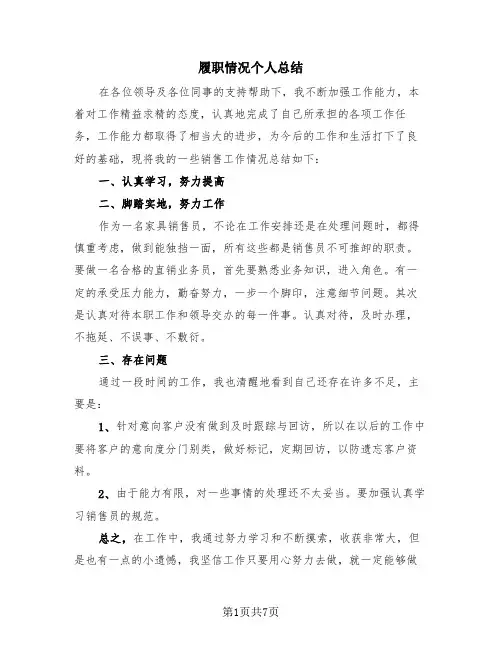 履职情况个人总结

在各位领导及各位同事的支持帮助下，我不断加强工作能力，本着对工作精益求精的态度，认真地完成了自己所承担的各项工作任务，工作能力都取得了相当大的进步，为今后的工作和生活打下了良好的基础，现将我的一些销售工作情况总结如下：

一、认真学习，努力提高

二、脚踏实地，努力工作

作为一名家具销售员，不论在工作安排还是在处理问题时，都得慎重考虑，做到能独挡一面，所有这些都是销售员不可推卸的职责。要做一名合格的直销业务员，首先要熟悉业务知识，进入角色。有一定的承受压力能力，勤奋努力，一步一个脚印，注意细节问题。其次是认真对待本职工作和领导交办的每一件事。认真对待，及时办理，不拖延、不误事、不敷衍。

三、存在问题

通过一段时间的工作，我也清醒地看到自己还存在许多不足，主要是：

1、针对意向客户没有做到及时跟踪与回访，所以在以后的工作中要将客户的意向度分门别类，做好标记，定期回访，以防遗忘客户资料。

2、由于能力有限，对一些事情的处理还不太妥当。要加强认真学习销售员的规范。

总之，在工作中，我通过努力学习和不断摸索，收获非常大，但是也有一点的小遗憾，我坚信工作只要用心努力去做，就一定能够做

第1页共7页